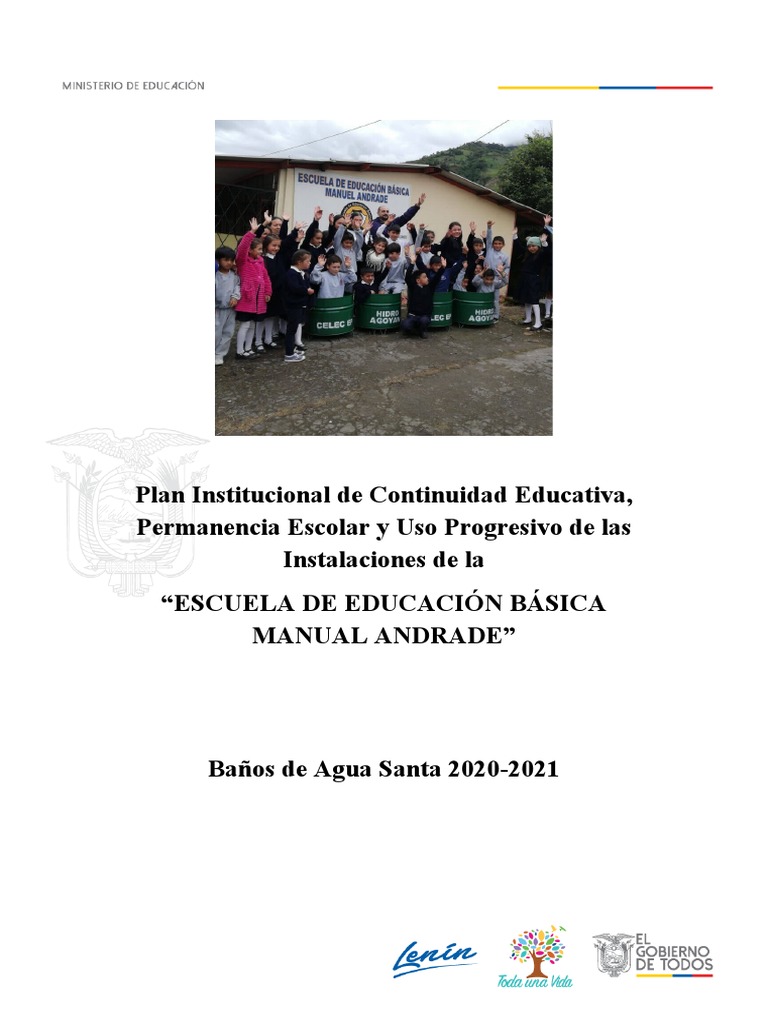 MINISTERIO DE EDUCACIÓN

ESCUELA DE EDUCACIÓN BÁSICA
MANUEL ANDRADE

CELEC EP
HIDRO AGOYAN
CELEC EP
HIDRO AGOYAN

Plan Institucional de Continuidad Educativa, Permanencia Escolar y Uso Progresivo de las Instalaciones de la

"ESCUELA DE EDUCACIÓN BÁSICA MANUAL ANDRADE"

Baños de Agua Santa 2020-2021

Lenín
Toda una Vida
EL GOBIERNO DE TODOS